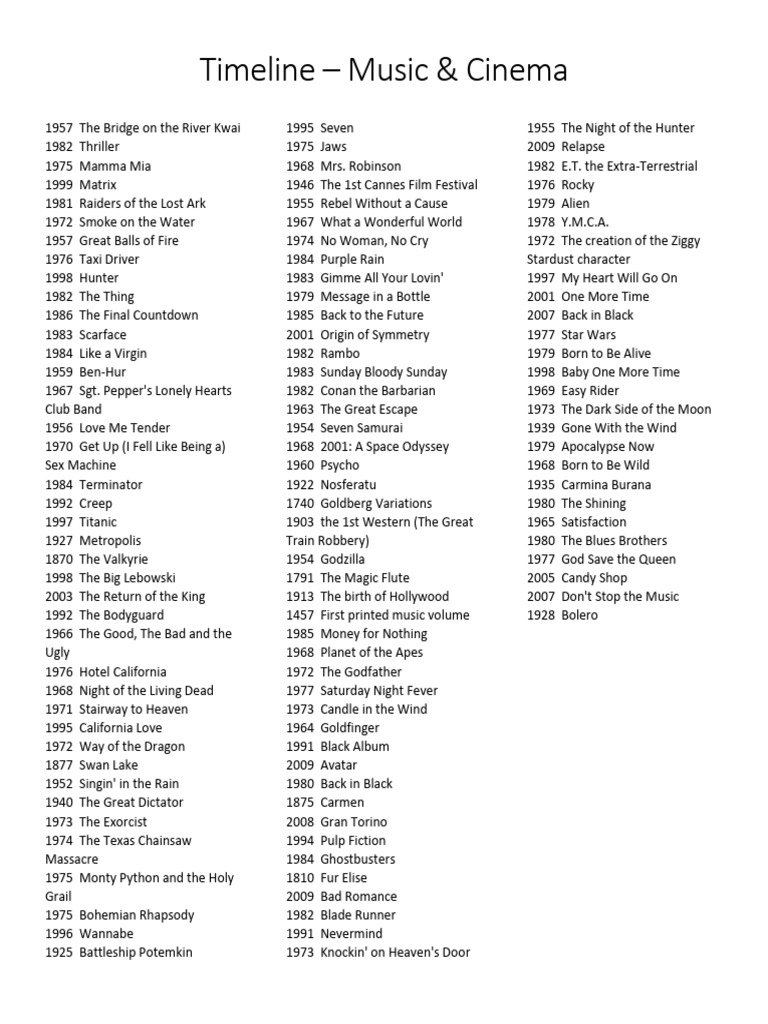 Timeline – Music & Cinema

1957 The Bridge on the River Kwai
1982 Thriller
1975 Mamma Mia
1999 Matrix
1981 Raiders of the Lost Ark
1972 Smoke on the Water
1957 Great Balls of Fire
1976 Taxi Driver
1998 Hunter
1982 The Thing
1986 The Final Countdown
1983 Scarface
1984 Like a Virgin
1959 Ben-Hur
1967 Sgt. Pepper's Lonely Hearts Club Band
1956 Love Me Tender
1970 Get Up (I Fell Like Being a) Sex Machine
1984 Terminator
1992 Creep
1997 Titanic
1927 Metropolis
1870 The Valkyrie
1998 The Big Lebowski
2003 The Return of the King
1992 The Bodyguard
1966 The Good, The Bad and the Ugly
1976 Hotel California
1968 Night of the Living Dead
1971 Stairway to Heaven
1995 California Love
1972 Way of the Dragon
1877 Swan Lake
1952 Singin' in the Rain
1940 The Great Dictator
1973 The Exorcist
1974 The Texas Chainsaw Massacre
1975 Monty Python and the Holy Grail
1975 Bohemian Rhapsody
1996 Wannabe
1925 Battleship Potemkin

1995 Seven
1975 Jaws
1968 Mrs. Robinson
1946 The 1st Cannes Film Festival
1955 Rebel Without a Cause
1967 What a Wonderful World
1974 No Woman, No Cry
1984 Purple Rain
1983 Gimme All Your Lovin'
1979 Message in a Bottle
1985 Back to the Future
2001 Origin of Symmetry
1982 Rambo
1983 Sunday Bloody Sunday
1982 Conan the Barbarian
1963 The Great Escape
1954 Seven Samurai
1968 2001: A Space Odyssey
1960 Psycho
1922 Nosferatu
1740 Goldberg Variations
1903 the 1st Western (The Great Train Robbery)
1954 Godzilla
1791 The Magic Flute
1913 The birth of Hollywood
1457 First printed music volume
1985 Money for Nothing
1968 Planet of the Apes
1972 The Godfather
1977 Saturday Night Fever
1973 Candle in the Wind
1964 Goldfinger
1991 Black Album
2009 Avatar
1980 Back in Black
1875 Carmen
2008 Gran Torino
1994 Pulp Fiction
1984 Ghostbusters
1810 Fur Elise
2009 Bad Romance
1982 Blade Runner
1991 Nevermind
1973 Knockin' on Heaven's Door

1955 The Night of the Hunter
2009 Relapse
1982 E.T. the Extra-Terrestrial
1976 Rocky
1979 Alien
1978 Y.M.C.A.
1972 The creation of the Ziggy Stardust character
1997 My Heart Will Go On
2001 One More Time
2007 Back in Black
1977 Star Wars
1979 Born to Be Alive
1998 Baby One More Time
1969 Easy Rider
1973 The Dark Side of the Moon
1939 Gone With the Wind
1979 Apocalypse Now
1968 Born to Be Wild
1935 Carmina Burana
1980 The Shining
1965 Satisfaction
1980 The Blues Brothers
1977 God Save the Queen
2005 Candy Shop
2007 Don't Stop the Music
1928 Bolero